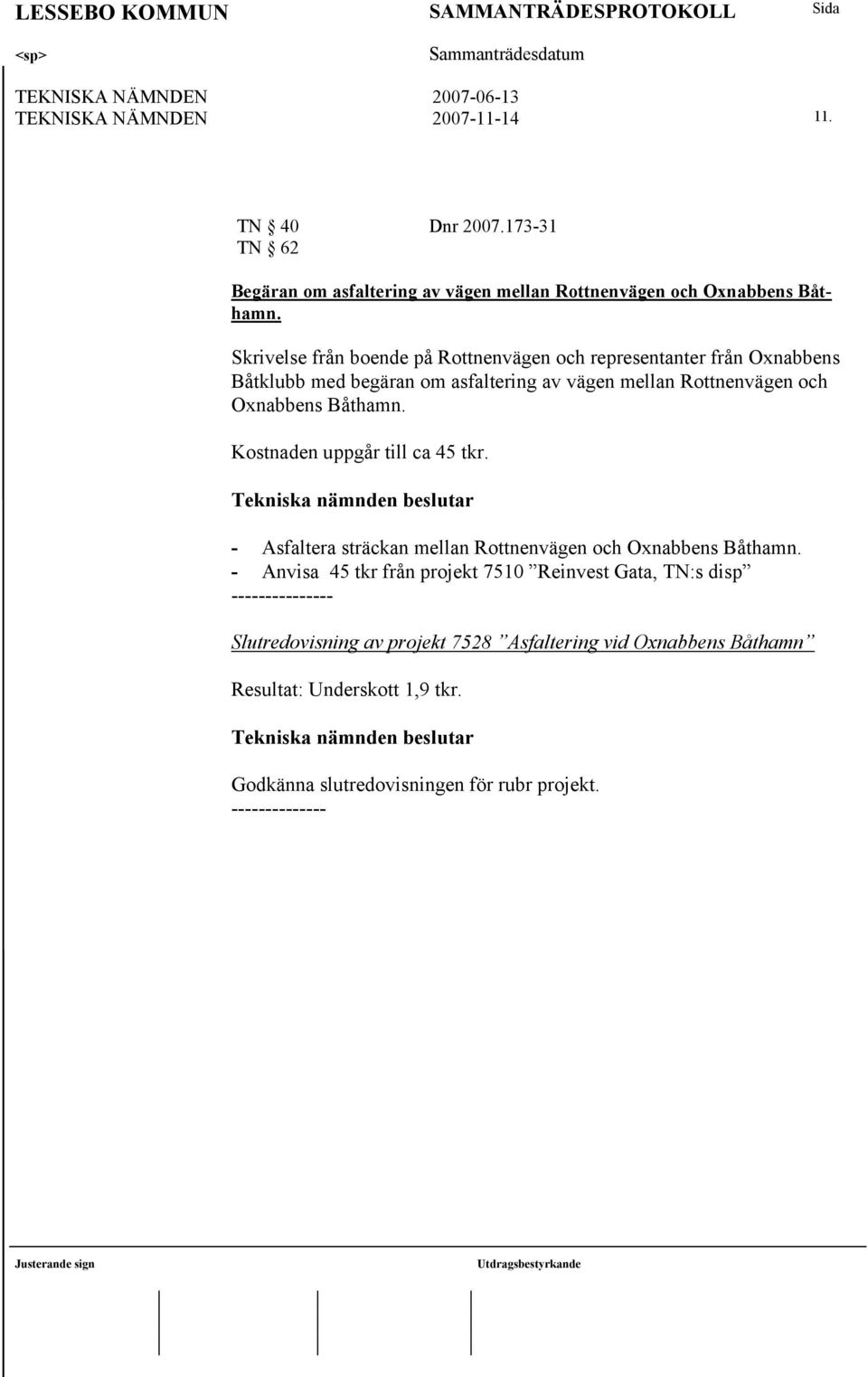 LESSEBO KOMMUN SAMMANTRÄDESPROTOKOLL Sida
<sp> Sammanträdesdatum
TEKNISKA NÄMNDEN 2007-06-13
TEKNISKA NÄMNDEN 2007-11-14 11.

TN § 40 Dnr 2007.173-31
TN § 62

Begäran om asfaltering av vägen mellan Rottnenvägen och Oxnabbens Båthamn.

Skrivelse från boende på Rottnenvägen och representanter från Oxnabbens Båtklubb med begäran om asfaltering av vägen mellan Rottnenvägen och Oxnabbens Båthamn.

Kostnaden uppgår till ca 45 tkr.

Tekniska nämnden beslutar

- Asfaltera sträckan mellan Rottnenvägen och Oxnabbens Båthamn.
- Anvisa 45 tkr från projekt 7510 ”Reinvest Gata, TN:s disp”
---------------

Slutredovisning av projekt 7528 ”Asfaltering vid Oxnabbens Båthamn”

Resultat: Underskott 1,9 tkr.

Tekniska nämnden beslutar

Godkänna slutredovisningen för rubr projekt.
--------------

Justerande sign Utdragsbestyrkande